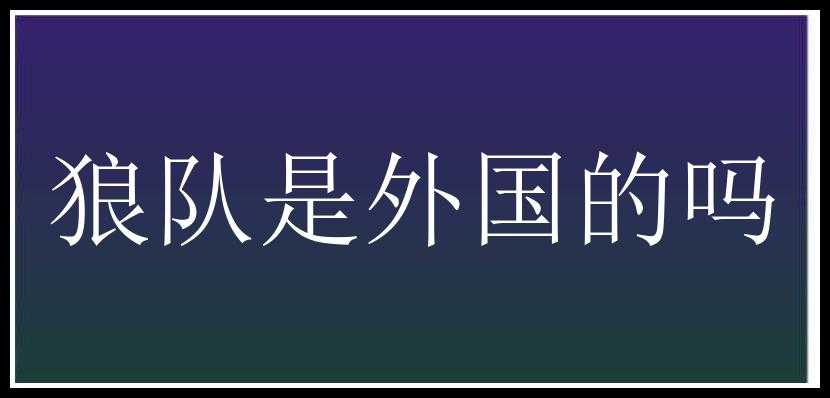 狼队是外国的吗